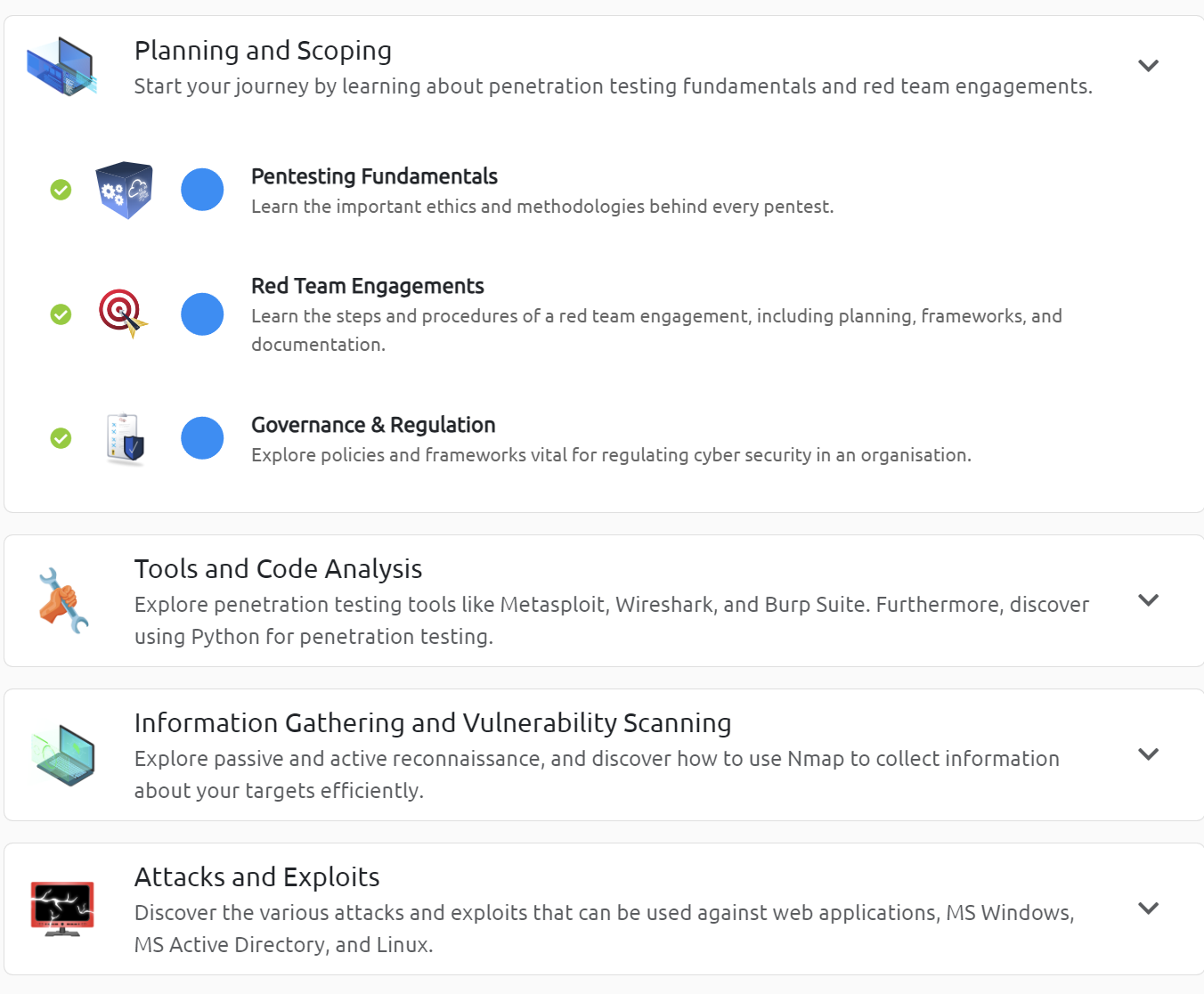 Planning and Scoping
Start your journey by learning about penetration testing fundamentals and red team engagements.

Pentesting Fundamentals
Learn the important ethics and methodologies behind every pentest.

Red Team Engagements
Learn the steps and procedures of a red team engagement, including planning, frameworks, and documentation.

Governance & Regulation
Explore policies and frameworks vital for regulating cyber security in an organisation.

Tools and Code Analysis
Explore penetration testing tools like Metasploit, Wireshark, and Burp Suite. Furthermore, discover using Python for penetration testing.

Information Gathering and Vulnerability Scanning
Explore passive and active reconnaissance, and discover how to use Nmap to collect information about your targets efficiently.

Attacks and Exploits
Discover the various attacks and exploits that can be used against web applications, MS Windows, MS Active Directory, and Linux.